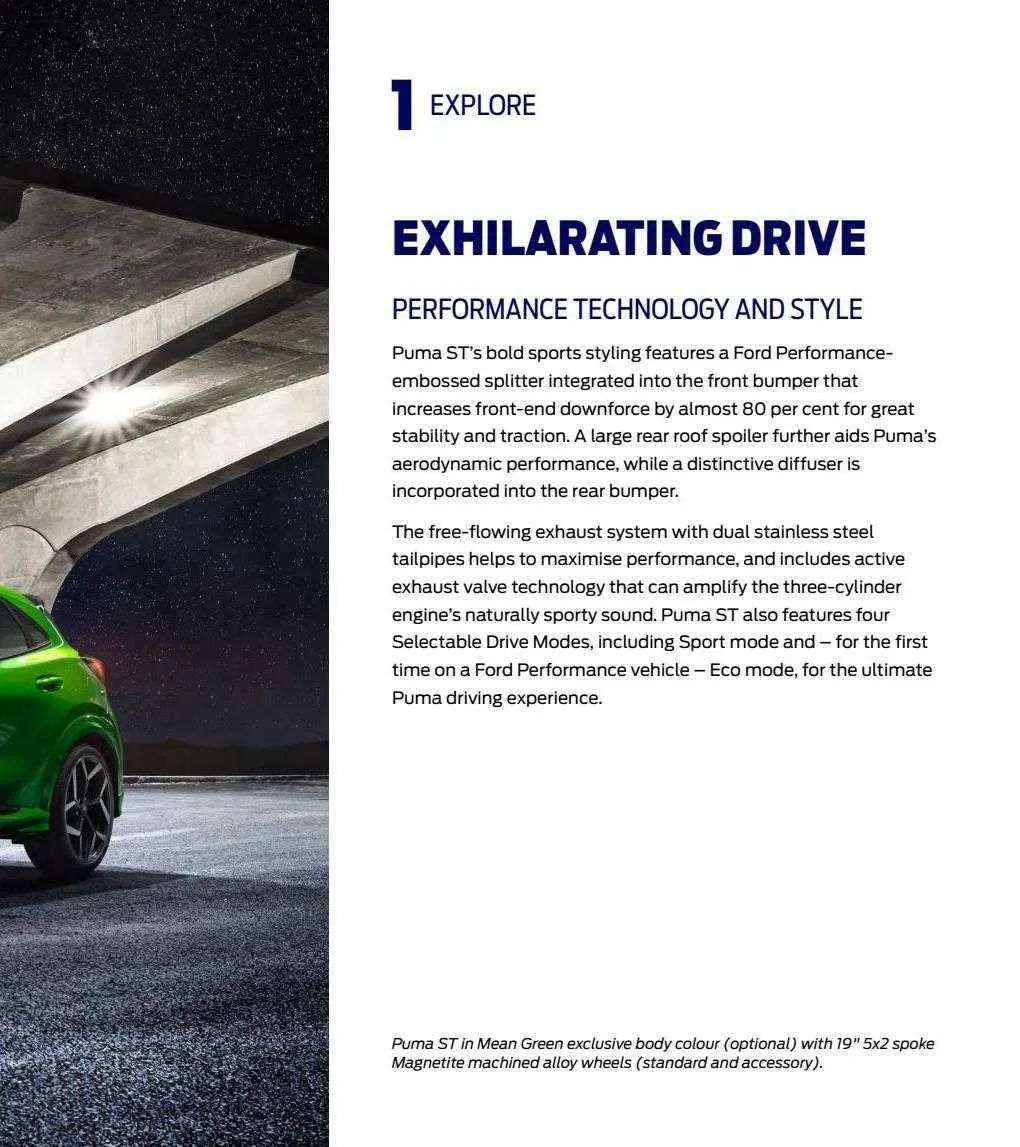 1 EXPLORE

EXHILARATING DRIVE

PERFORMANCE TECHNOLOGY AND STYLE

Puma ST's bold sports styling features a Ford Performance-embossed splitter integrated into the front bumper that increases front-end downforce by almost 80 per cent for great stability and traction. A large rear roof spoiler further aids Puma's aerodynamic performance, while a distinctive diffuser is incorporated into the rear bumper.

The free-flowing exhaust system with dual stainless steel tailpipes helps to maximise performance, and includes active exhaust valve technology that can amplify the three-cylinder engine's naturally sporty sound. Puma ST also features four Selectable Drive Modes, including Sport mode and – for the first time on a Ford Performance vehicle – Eco mode, for the ultimate Puma driving experience.

Puma ST in Mean Green exclusive body colour (optional) with 19" 5x2 spoke Magnetite machined alloy wheels (standard and accessory).